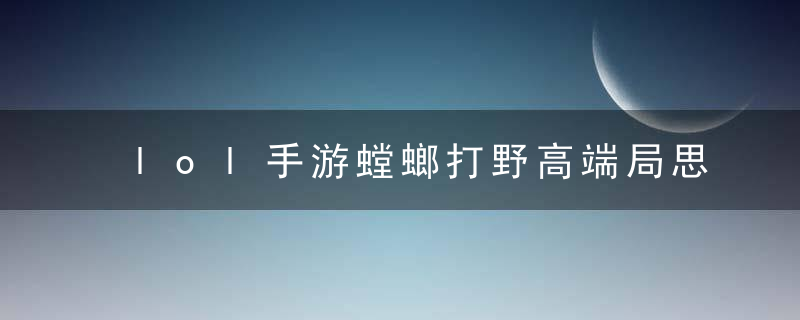 lol手游螳螂打野高端局思